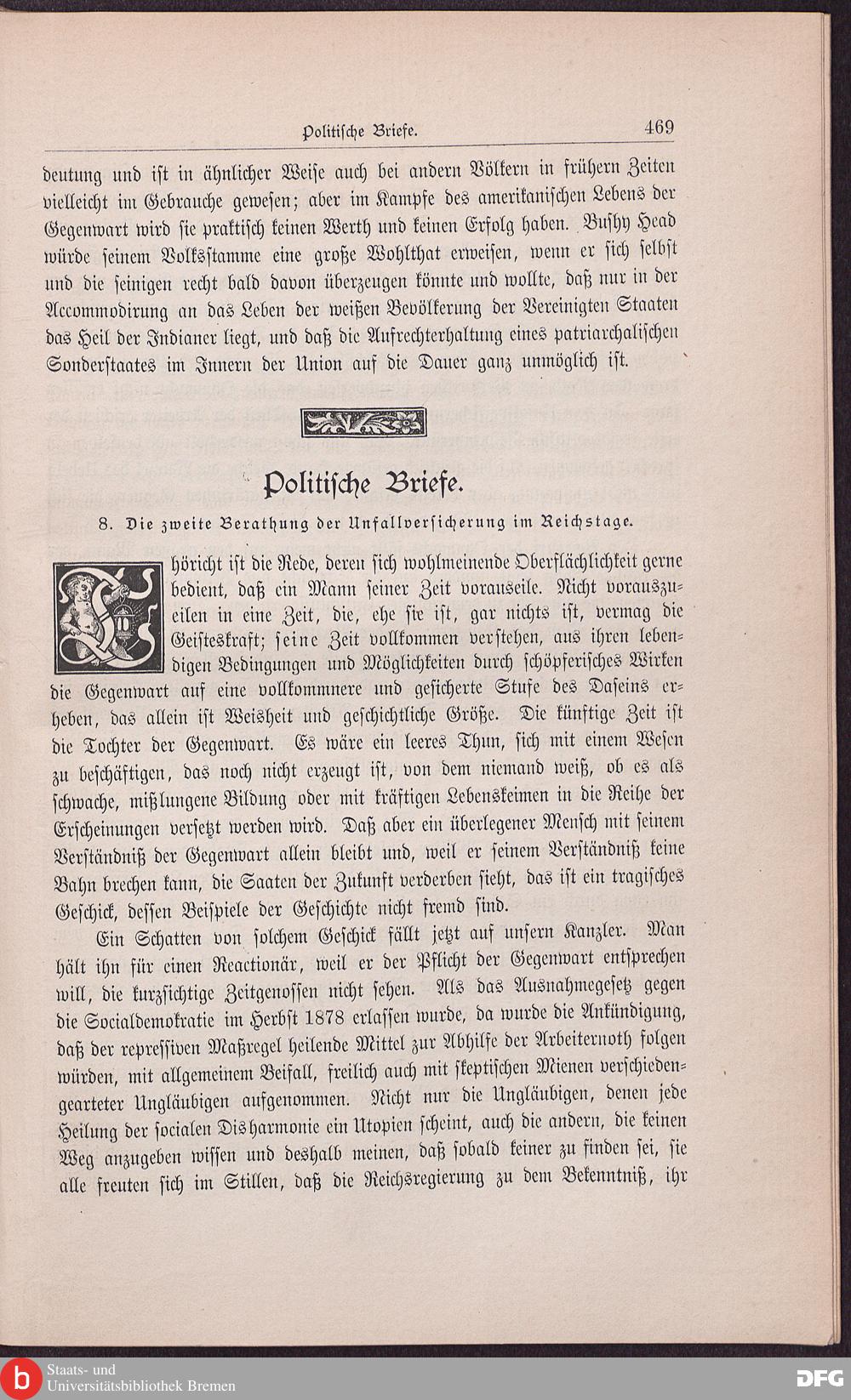 Politische Briefe. 469

deutung und ist in ähnlicher Weise auch bei andern Völkern in frühern Zeiten vielleicht im Gebrauche gewesen; aber im Kampfe des amerikanischen Lebens der Gegenwart wird sie praktisch keinen Werth und keinen Erfolg haben. Bushy Head würde seinem Volksstamme eine große Wohlthat erweisen, wenn er sich selbst und die seinigen recht bald davon überzeugen könnte und wollte, daß nur in der Accommodirung an das Leben der weißen Bevölkerung der Vereinigten Staaten das Heil der Indianer liegt, und daß die Aufrechterhaltung eines patriarchalischen Sonderstaates im Innern der Union auf die Dauer ganz unmöglich ist.

Politische Briefe.

8. Die zweite Berathung der Unfallversicherung im Reichstage.

Thöricht ist die Rede, deren sich wohlmeinende Oberflächlichkeit gerne bedient, daß ein Mann seiner Zeit vorauseile. Nicht vorauszueilen in eine Zeit, die, ehe sie ist, gar nichts ist, vermag die Geisteskraft; seine Zeit vollkommen verstehen, aus ihren lebendigen Bedingungen und Möglichkeiten durch schöpferisches Wirken die Gegenwart auf eine vollkommnere und gesicherte Stufe des Daseins erheben, das allein ist Weisheit und geschichtliche Größe. Die künftige Zeit ist die Tochter der Gegenwart. Es wäre ein leeres Thun, sich mit einem Wesen zu beschäftigen, das noch nicht erzeugt ist, von dem niemand weiß, ob es als schwache, mißlungene Bildung oder mit kräftigen Lebenskeimen in die Reihe der Erscheinungen versetzt werden wird. Daß aber ein überlegener Mensch mit seinem Verständniß der Gegenwart allein bleibt und, weil er seinem Verständniß keine Bahn brechen kann, die Saaten der Zukunft verderben sieht, das ist ein tragisches Geschick, dessen Beispiele der Geschichte nicht fremd sind.

Ein Schatten von solchem Geschick fällt jetzt auf unsern Kanzler. Man hält ihn für einen Reactionär, weil er der Pflicht der Gegenwart entsprechen will, die kurzsichtige Zeitgenossen nicht sehen. Als das Ausnahmegesetz gegen die Socialdemokratie im Herbst 1878 erlassen wurde, da wurde die Ankündigung, daß der repressiven Maßregel heilende Mittel zur Abhilfe der Arbeiternoth folgen würden, mit allgemeinem Beifall, freilich auch mit skeptischen Mienen verschiedengearteter Ungläubigen aufgenommen. Nicht nur die Ungläubigen, denen jede Heilung der socialen Disharmonie ein Utopien scheint, auch die andern, die keinen Weg anzugeben wissen und deshalb meinen, daß sobald keiner zu finden sei, sie alle freuten sich im Stillen, daß die Reichsregierung zu dem Bekenntniß, ihr

Staats- und Universitätsbibliothek Bremen
DFG